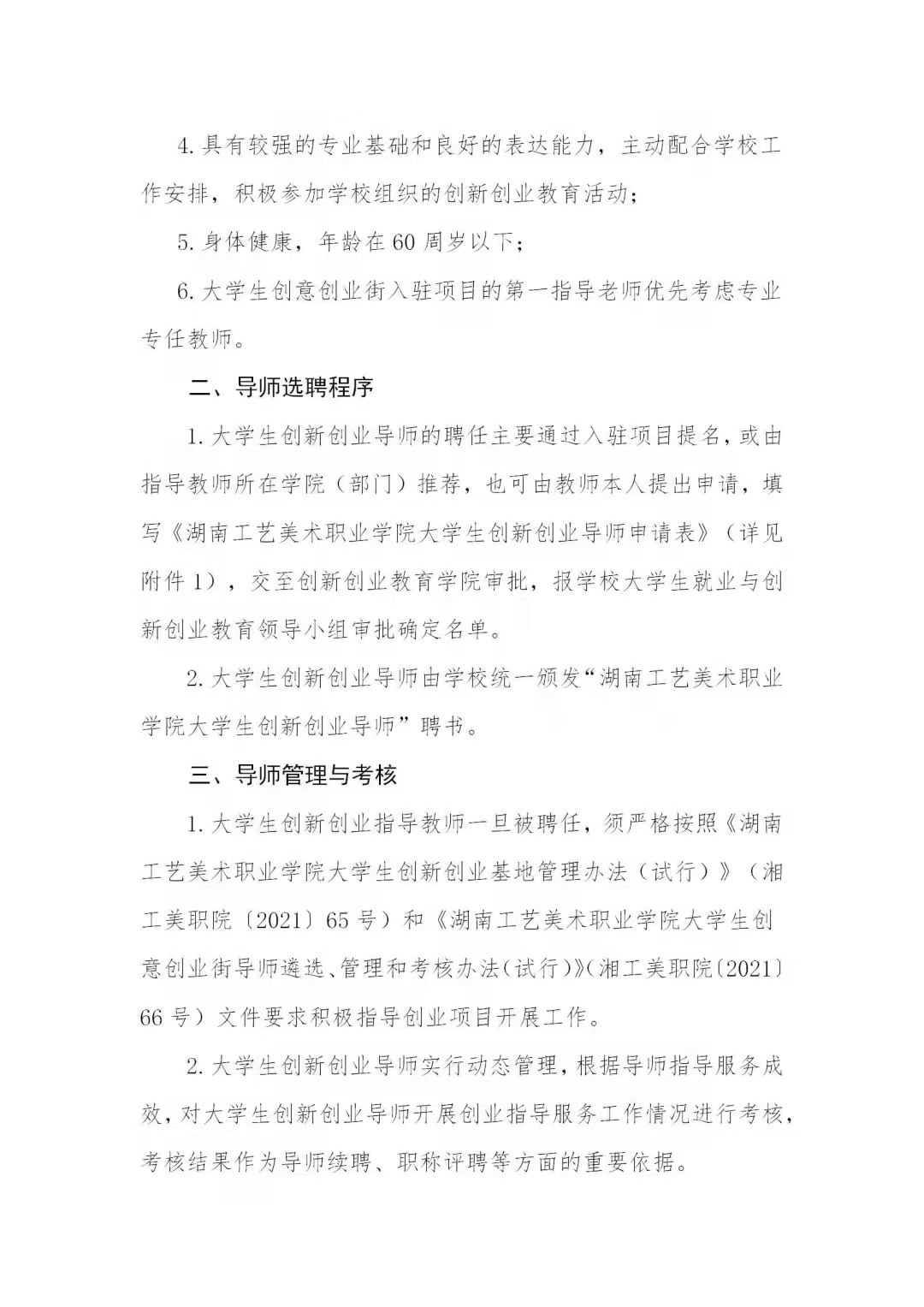 4. 具有较强的专业基础和良好的表达能力，主动配合学校工作安排，积极参加学校组织的创新创业教育活动；

5. 身体健康，年龄在 60 周岁以下；

6. 大学生创意创业街入驻项目的第一指导老师优先考虑专业专任教师。

二、导师选聘程序

1. 大学生创新创业导师的聘任主要通过入驻项目提名，或由指导教师所在学院（部门）推荐，也可由教师本人提出申请，填写《湖南工艺美术职业学院大学生创新创业导师申请表》（详见附件 1），交至创新创业教育学院审批，报学校大学生就业与创新创业教育领导小组审批确定名单。

2. 大学生创新创业导师由学校统一颁发“湖南工艺美术职业学院大学生创新创业导师”聘书。

三、导师管理与考核

1. 大学生创新创业指导教师一旦被聘任，须严格按照《湖南工艺美术职业学院大学生创新创业基地管理办法（试行）》（湘工美职院〔2021〕65 号）和《湖南工艺美术职业学院大学生创意创业街导师遴选、管理和考核办法（试行）》（湘工美职院〔2021〕66 号）文件要求积极指导创业项目开展工作。

2. 大学生创新创业导师实行动态管理，根据导师指导服务成效，对大学生创新创业导师开展创业指导服务工作情况进行考核，考核结果作为导师续聘、职称评聘等方面的重要依据。